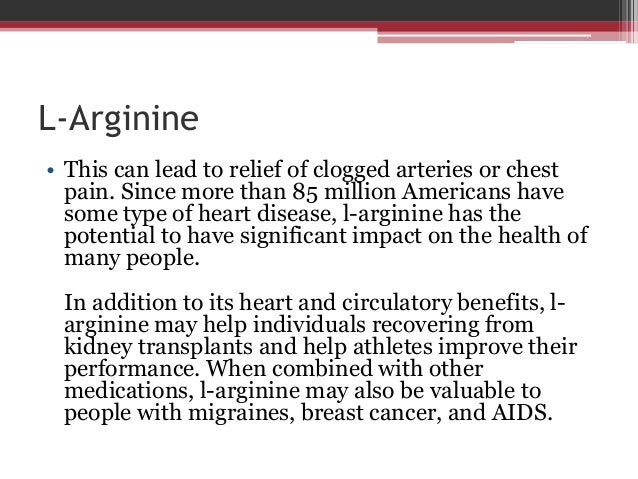 L-Arginine

• This can lead to relief of clogged arteries or chest pain. Since more than 85 million Americans have some type of heart disease, l-arginine has the potential to have significant impact on the health of many people.

In addition to its heart and circulatory benefits, l-arginine may help individuals recovering from kidney transplants and help athletes improve their performance. When combined with other medications, l-arginine may also be valuable to people with migraines, breast cancer, and AIDS.